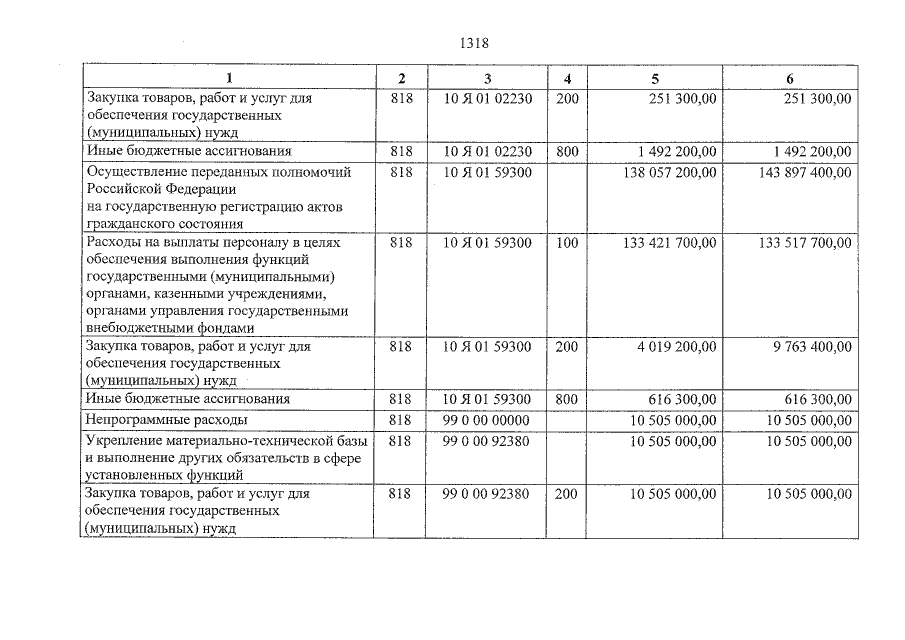 1318

| 1 | 2 | 3 | 4 | 5 | 6 |
|---|---|---|---|---|---|
| Закупка товаров, работ и услуг для обеспечения государственных (муниципальных) нужд | 818 | 10 Я 01 02230 | 200 | 251 300,00 | 251 300,00 |
| Иные бюджетные ассигнования | 818 | 10 Я 01 02230 | 800 | 1 492 200,00 | 1 492 200,00 |
| Осуществление переданных полномочий Российской Федерации на государственную регистрацию актов гражданского состояния | 818 | 10 Я 01 59300 | | 138 057 200,00 | 143 897 400,00 |
| Расходы на выплаты персоналу в целях обеспечения выполнения функций государственными (муниципальными) органами, казенными учреждениями, органами управления государственными внебюджетными фондами | 818 | 10 Я 01 59300 | 100 | 133 421 700,00 | 133 517 700,00 |
| Закупка товаров, работ и услуг для обеспечения государственных (муниципальных) нужд | 818 | 10 Я 01 59300 | 200 | 4 019 200,00 | 9 763 400,00 |
| Иные бюджетные ассигнования | 818 | 10 Я 01 59300 | 800 | 616 300,00 | 616 300,00 |
| Непрограммные расходы | 818 | 99 0 00 00000 | | 10 505 000,00 | 10 505 000,00 |
| Укрепление материально-технической базы и выполнение других обязательств в сфере установленных функций | 818 | 99 0 00 92380 | | 10 505 000,00 | 10 505 000,00 |
| Закупка товаров, работ и услуг для обеспечения государственных (муниципальных) нужд | 818 | 99 0 00 92380 | 200 | 10 505 000,00 | 10 505 000,00 |